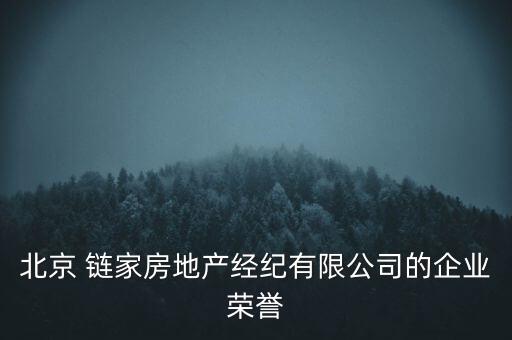 北京 链家房地产经纪有限公司的企业荣誉